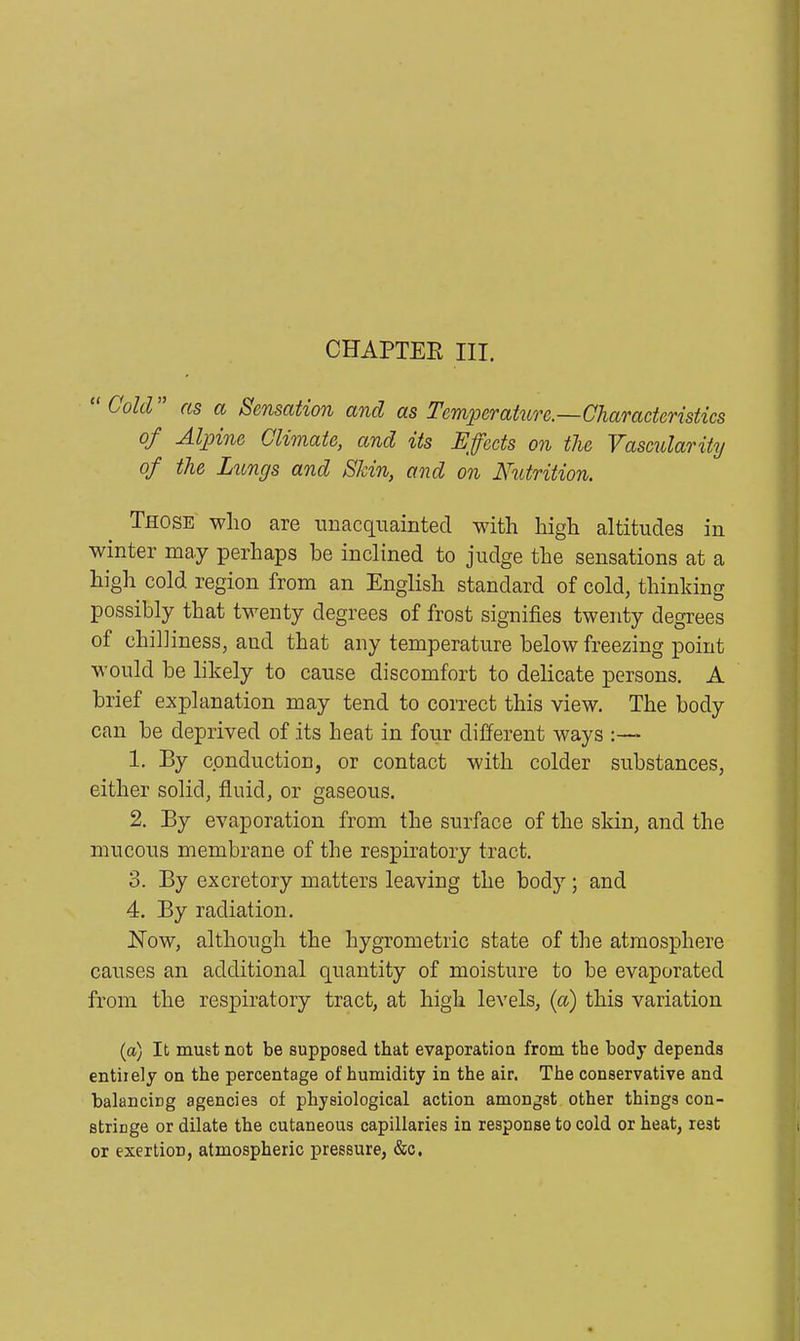 CHAPTER III.

"Cold" as a Sensation and as Temperature.—Characteristics of Alpine Climate, and its Effects on the Vascularity of the Lungs and Skin, and on Nutrition.

Those who are unacquainted with high altitudes in winter may perhaps be inclined to judge the sensations at a high cold region from an English standard of cold, thinking possibly that twenty degrees of frost signifies twenty degrees of chilliness, and that any temperature below freezing point would be likely to cause discomfort to delicate persons. A brief explanation may tend to correct this view. The body can be deprived of its heat in four different ways :—

1. By conduction, or contact with colder substances, either solid, fluid, or gaseous.

2. By evaporation from the surface of the skin, and the mucous membrane of the respiratory tract.

3. By excretory matters leaving the body; and

4. By radiation.

Now, although the hygrometric state of the atmosphere causes an additional quantity of moisture to be evaporated from the respiratory tract, at high levels, (a) this variation

(a) It must not be supposed that evaporation from the body depends entirely on the percentage of humidity in the air. The conservative and balancing agencies of physiological action amongst other things constringe or dilate the cutaneous capillaries in response to cold or heat, rest or exertion, atmospheric pressure, &c.